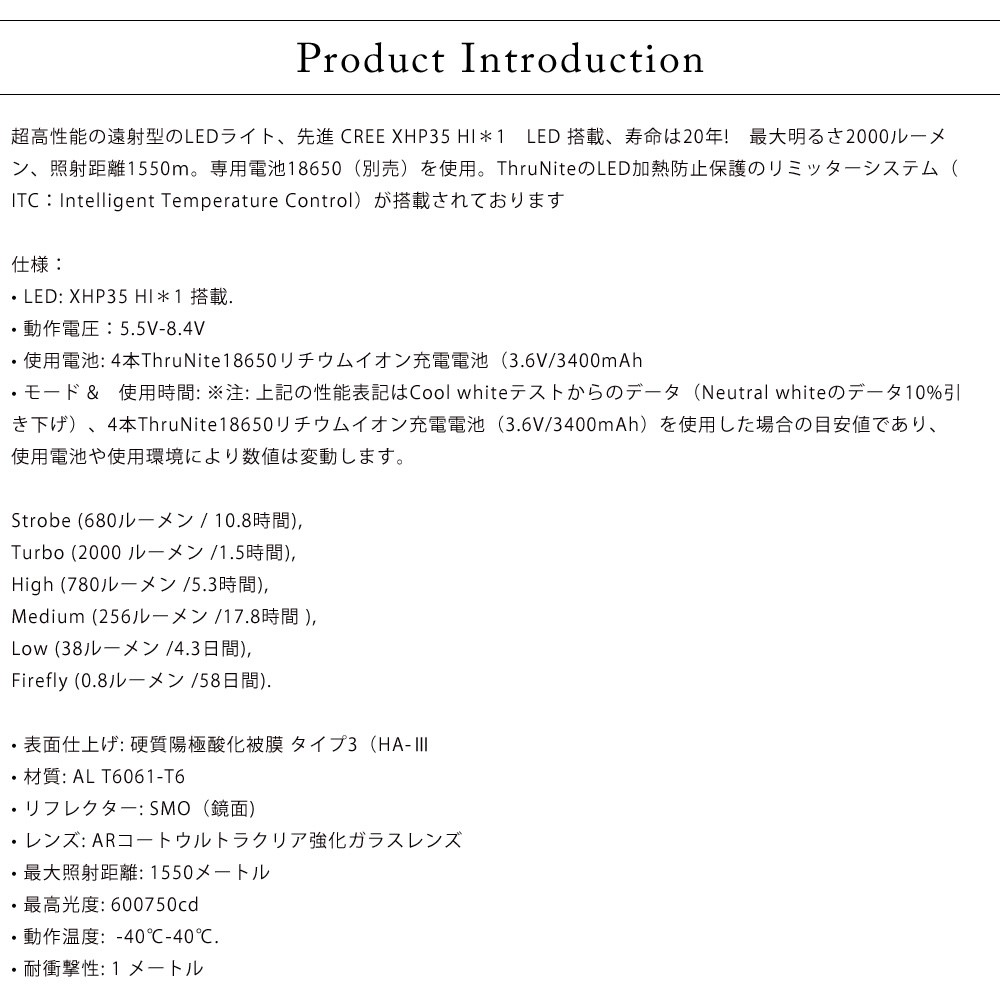 Product Introduction

超高性能の遠射型のLEDライト、先進 CREE XHP35 HI＊1　LED 搭載、寿命は20年!　最大明るさ2000ルーメン、照射距離1550m。専用電池18650（別売）を使用。ThruNiteのLED加熱防止保護のリミッターシステム（ITC：Intelligent Temperature Control）が搭載されております

仕様：
• LED: XHP35 HI＊1 搭載.
• 動作電圧：5.5V-8.4V
• 使用電池: 4本ThruNite18650リチウムイオン充電電池（3.6V/3400mAh
• モード &　使用時間: ※注: 上記の性能表記はCool whiteテストからのデータ（Neutral whiteのデータ10%引き下げ）、4本ThruNite18650リチウムイオン充電電池（3.6V/3400mAh）を使用した場合の目安値であり、使用電池や使用環境により数値は変動します。

Strobe (680ルーメン / 10.8時間),
Turbo (2000 ルーメン /1.5時間),
High (780ルーメン /5.3時間),
Medium (256ルーメン /17.8時間 ),
Low (38ルーメン /4.3日間),
Firefly (0.8ルーメン /58日間).

• 表面仕上げ: 硬質陽極酸化被膜 タイプ3（HA-Ⅲ
• 材質: AL T6061-T6
• リフレクター: SMO（鏡面）
• レンズ: ARコートウルトラクリア強化ガラスレンズ
• 最大照射距離: 1550メートル
• 最高光度: 600750cd
• 動作温度: -40℃-40℃.
• 耐衝撃性: 1 メートル